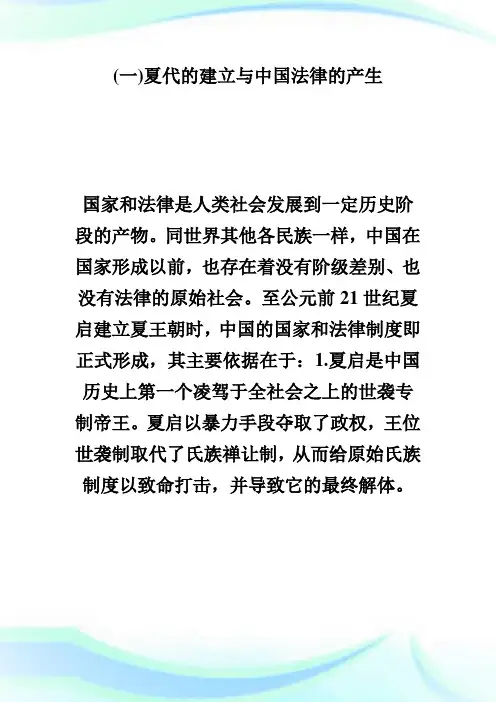 (一)夏代的建立与中国法律的产生

国家和法律是人类社会发展到一定历史阶段的产物。同世界其他各民族一样，中国在国家形成以前，也存在着没有阶级差别、也没有法律的原始社会。至公元前 21 世纪夏启建立夏王朝时，中国的国家和法律制度即正式形成，其主要依据在于：1.夏启是中国历史上第一个凌驾于全社会之上的世袭专制帝王。夏启以暴力手段夺取了政权，王位世袭制取代了氏族禅让制，从而给原始氏族制度以致命打击，并导致它的最终解体。